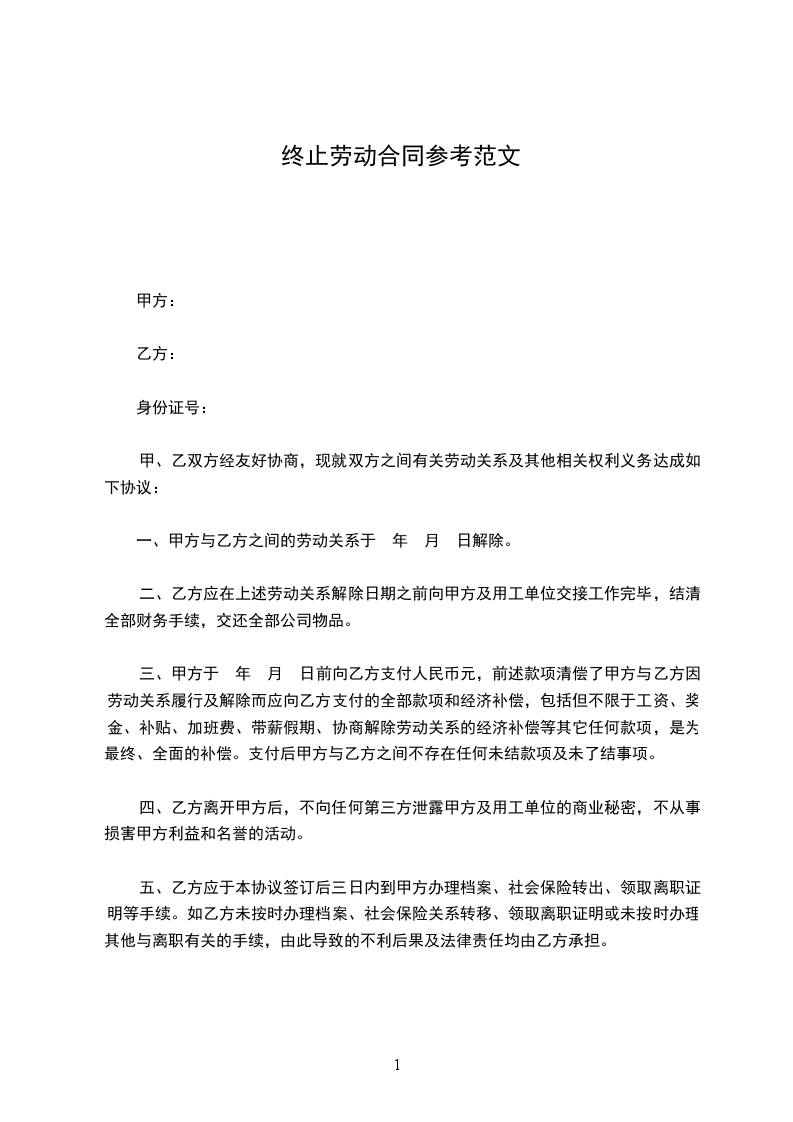 终止劳动合同参考范文

甲方：

乙方：

身份证号：

甲、乙双方经友好协商，现就双方之间有关劳动关系及其他相关权利义务达成如下协议：

一、甲方与乙方之间的劳动关系于 年 月 日解除。

二、乙方应在上述劳动关系解除日期之前向甲方及用工单位交接工作完毕，结清全部财务手续，交还全部公司物品。

三、甲方于 年 月 日前向乙方支付人民币元，前述款项清偿了甲方与乙方因劳动关系履行及解除而应向乙方支付的全部款项和经济补偿，包括但不限于工资、奖金、补贴、加班费、带薪假期、协商解除劳动关系的经济补偿等其它任何款项，是为最终、全面的补偿。支付后甲方与乙方之间不存在任何未结款项及未了结事项。

四、乙方离开甲方后，不向任何第三方泄露甲方及用工单位的商业秘密，不从事损害甲方利益和名誉的活动。

五、乙方应于本协议签订后三日内到甲方办理档案、社会保险转出、领取离职证明等手续。如乙方未按时办理档案、社会保险关系转移、领取离职证明或未按时办理其他与离职有关的手续，由此导致的不利后果及法律责任均由乙方承担。

1